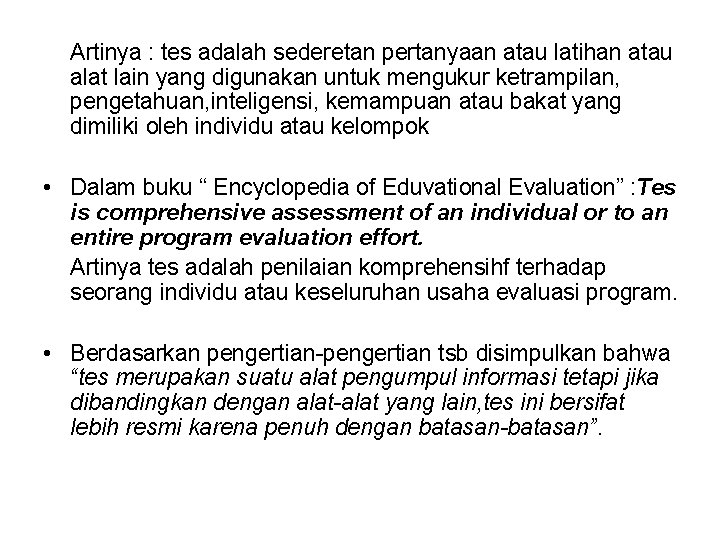 Artinya : tes adalah sederetan pertanyaan atau latihan atau alat lain yang digunakan untuk mengukur ketrampilan, pengetahuan,inteligensi, kemampuan atau bakat yang dimiliki oleh individu atau kelompok

• Dalam buku “ Encyclopedia of Eduvational Evaluation” :Tes is comprehensive assessment of an individual or to an entire program evaluation effort.

Artinya tes adalah penilaian komprehensihf terhadap seorang individu atau keseluruhan usaha evaluasi program.

• Berdasarkan pengertian-pengertian tsb disimpulkan bahwa “tes merupakan suatu alat pengumpul informasi tetapi jika dibandingkan dengan alat-alat yang lain,tes ini bersifat lebih resmi karena penuh dengan batasan-batasan”.